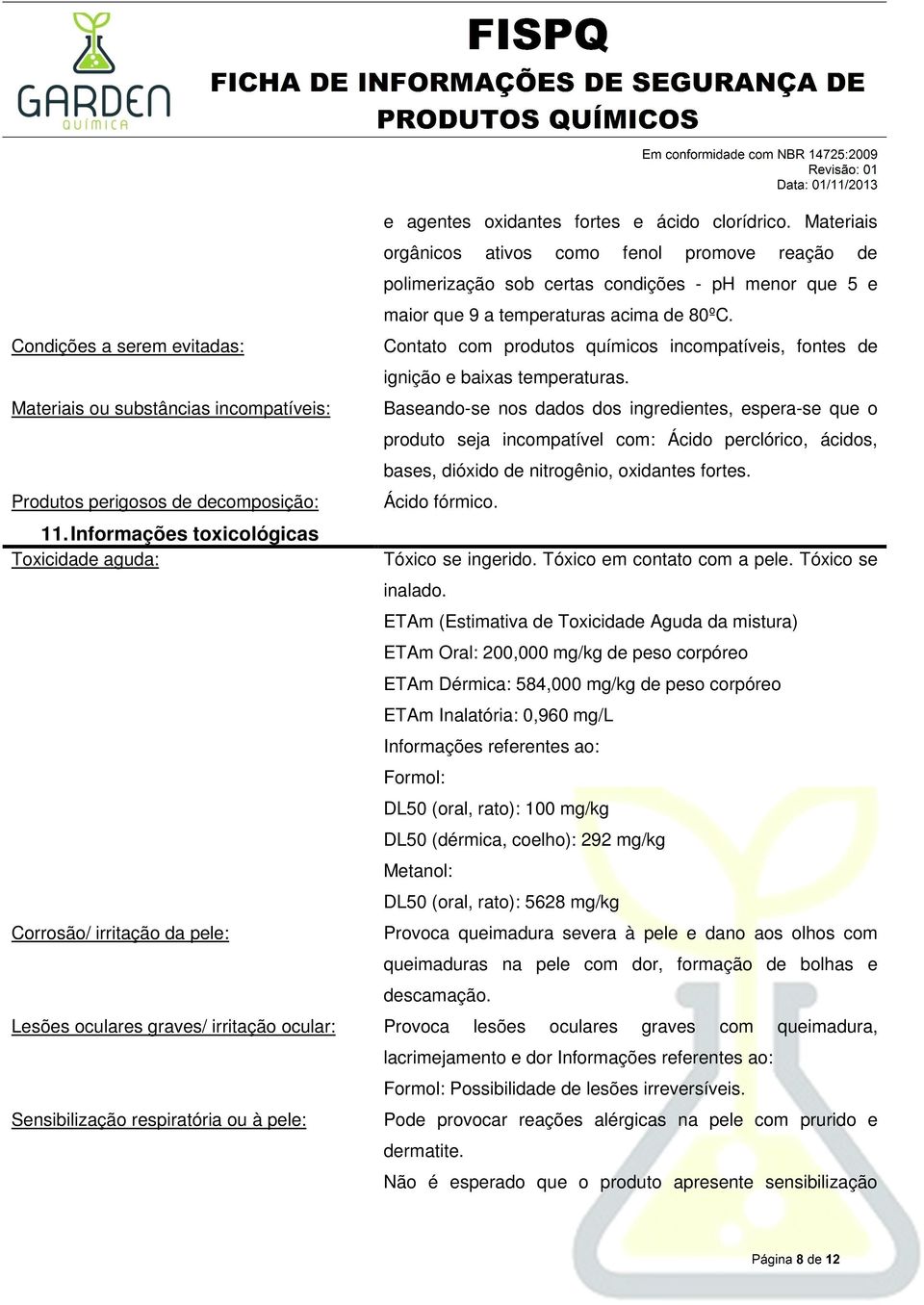 GARDEN
QUÍMICA

FISPQ
FICHA DE INFORMAÇÕES DE SEGURANÇA DE PRODUTOS QUÍMICOS

Em conformidade com NBR 14725:2009
Revisão: 01
Data: 01/11/2013

e agentes oxidantes fortes e ácido clorídrico. Materiais orgânicos ativos como fenol promove reação de polimerização sob certas condições - pH menor que 5 e maior que 9 a temperaturas acima de 80ºC.

Condições a serem evitadas: Contato com produtos químicos incompatíveis, fontes de ignição e baixas temperaturas.

Materiais ou substâncias incompatíveis: Baseando-se nos dados dos ingredientes, espera-se que o produto seja incompatível com: Ácido perclórico, ácidos, bases, dióxido de nitrogênio, oxidantes fortes.

Produtos perigosos de decomposição: Ácido fórmico.

11. Informações toxicológicas

Toxicidade aguda: Tóxico se ingerido. Tóxico em contato com a pele. Tóxico se inalado.
ETAm (Estimativa de Toxicidade Aguda da mistura)
ETAm Oral: 200,000 mg/kg de peso corpóreo
ETAm Dérmica: 584,000 mg/kg de peso corpóreo
ETAm Inalatória: 0,960 mg/L
Informações referentes ao:
Formol:
DL50 (oral, rato): 100 mg/kg
DL50 (dérmica, coelho): 292 mg/kg
Metanol:
DL50 (oral, rato): 5628 mg/kg

Corrosão/ irritação da pele: Provoca queimadura severa à pele e dano aos olhos com queimaduras na pele com dor, formação de bolhas e descamação.

Lesões oculares graves/ irritação ocular: Provoca lesões oculares graves com queimadura, lacrimejamento e dor Informações referentes ao:
Formol: Possibilidade de lesões irreversíveis.

Sensibilização respiratória ou à pele: Pode provocar reações alérgicas na pele com prurido e dermatite.
Não é esperado que o produto apresente sensibilização

Página 8 de 12